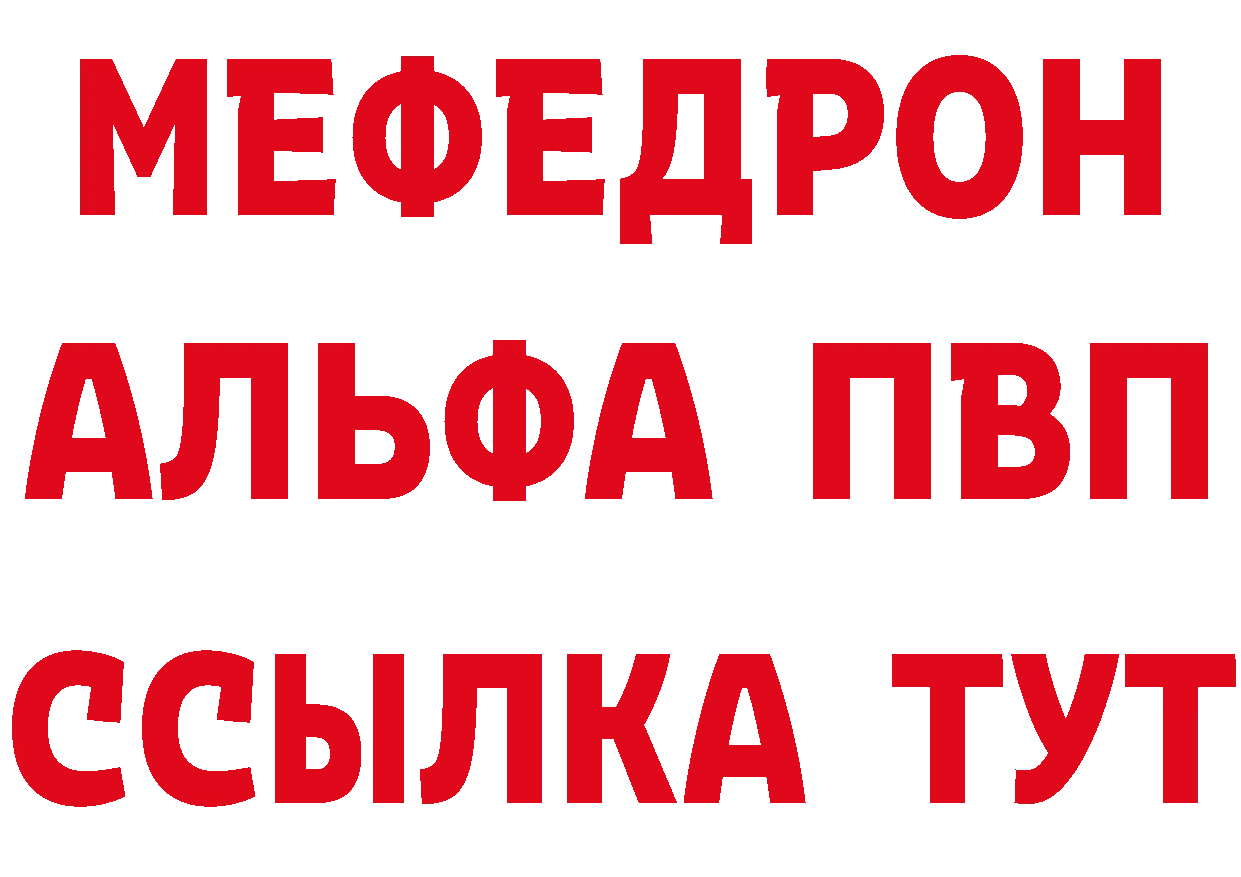 МЕФЕДРОН
АЛЬФА ПВП
ССЫЛКА ТУТ